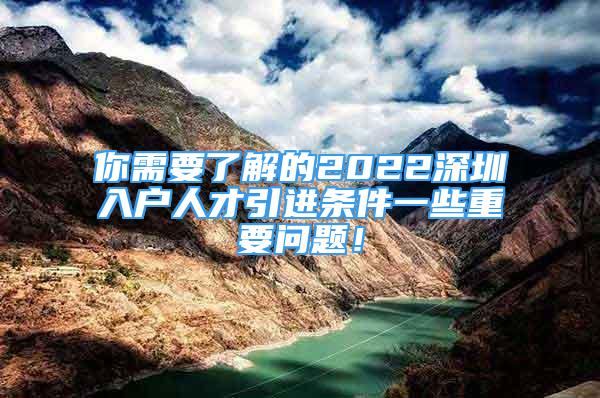 你需要了解的2022深圳入户人才引进条件一些重要问题！